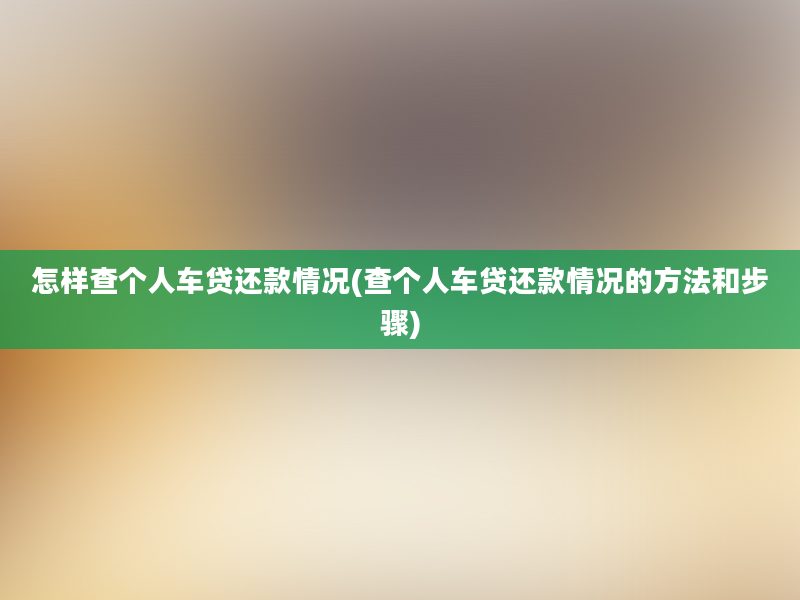 怎样查个人车贷还款情况(查个人车贷还款情况的方法和步骤)